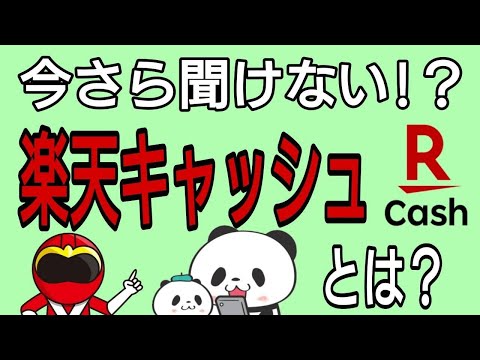 今さら聞けない！？
楽天キャッシュ
R
Cash
とは？